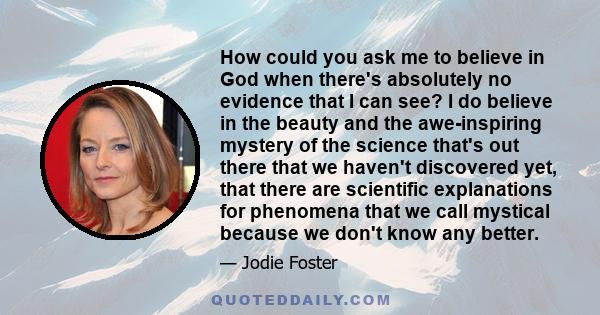 How could you ask me to believe in God when there's absolutely no evidence that I can see? I do believe in the beauty and the awe-inspiring mystery of the science that's out there that we haven't discovered yet, that there are scientific explanations for phenomena that we call mystical because we don't know any better.

— Jodie Foster

QUOTEDDAILY.COM